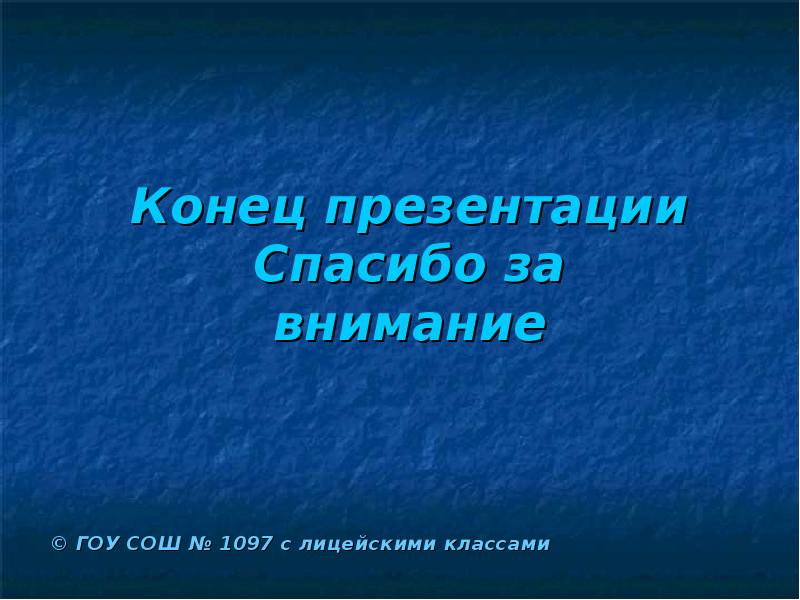 Конец презентации
Спасибо за внимание

© ГОУ СОШ № 1097 с лицейскими классами